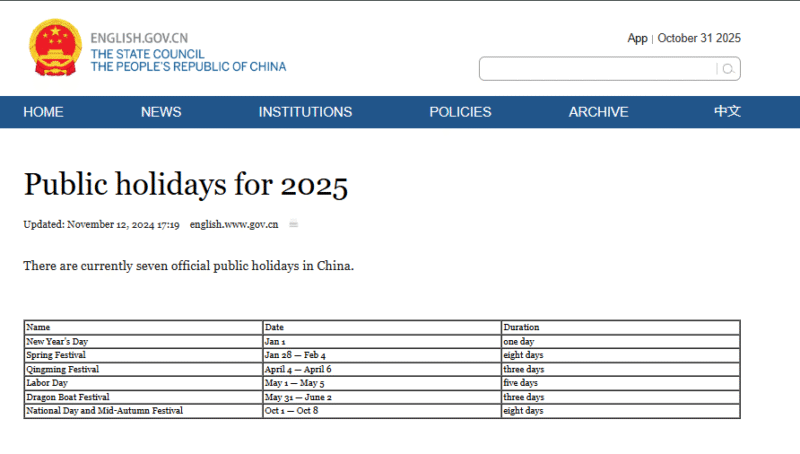 ENGLISH.GOV.CN
THE STATE COUNCIL
THE PEOPLE'S REPUBLIC OF CHINA

App | October 31 2025

HOME NEWS INSTITUTIONS POLICIES ARCHIVE 中文

Public holidays for 2025

Updated: November 12, 2024 17:19 english.www.gov.cn

There are currently seven official public holidays in China.

| Name | Date | Duration |
|---|---|---|
| New Year's Day | Jan 1 | one day |
| Spring Festival | Jan 28 — Feb 4 | eight days |
| Qingming Festival | April 4 — April 6 | three days |
| Labor Day | May 1 — May 5 | five days |
| Dragon Boat Festival | May 31 — June 2 | three days |
| National Day and Mid-Autumn Festival | Oct 1 — Oct 8 | eight days |